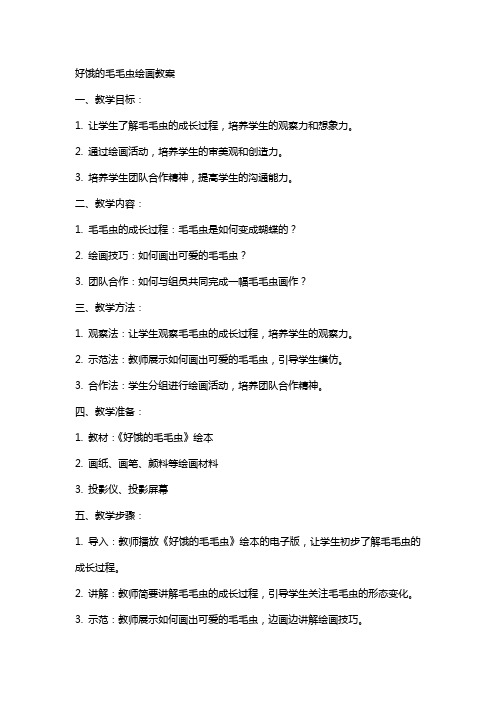 好饿的毛毛虫绘画教案

一、教学目标：

1. 让学生了解毛毛虫的成长过程，培养学生的观察力和想象力。

2. 通过绘画活动，培养学生的审美观和创造力。

3. 培养学生团队合作精神，提高学生的沟通能力。

二、教学内容：

1. 毛毛虫的成长过程：毛毛虫是如何变成蝴蝶的？

2. 绘画技巧：如何画出可爱的毛毛虫？

3. 团队合作：如何与组员共同完成一幅毛毛虫画作？

三、教学方法：

1. 观察法：让学生观察毛毛虫的成长过程，培养学生的观察力。

2. 示范法：教师展示如何画出可爱的毛毛虫，引导学生模仿。

3. 合作法：学生分组进行绘画活动，培养团队合作精神。

四、教学准备：

1. 教材：《好饿的毛毛虫》绘本

2. 画纸、画笔、颜料等绘画材料

3. 投影仪、投影屏幕

五、教学步骤：

1. 导入：教师播放《好饿的毛毛虫》绘本的电子版，让学生初步了解毛毛虫的成长过程。

2. 讲解：教师简要讲解毛毛虫的成长过程，引导学生关注毛毛虫的形态变化。

3. 示范：教师展示如何画出可爱的毛毛虫，边画边讲解绘画技巧。